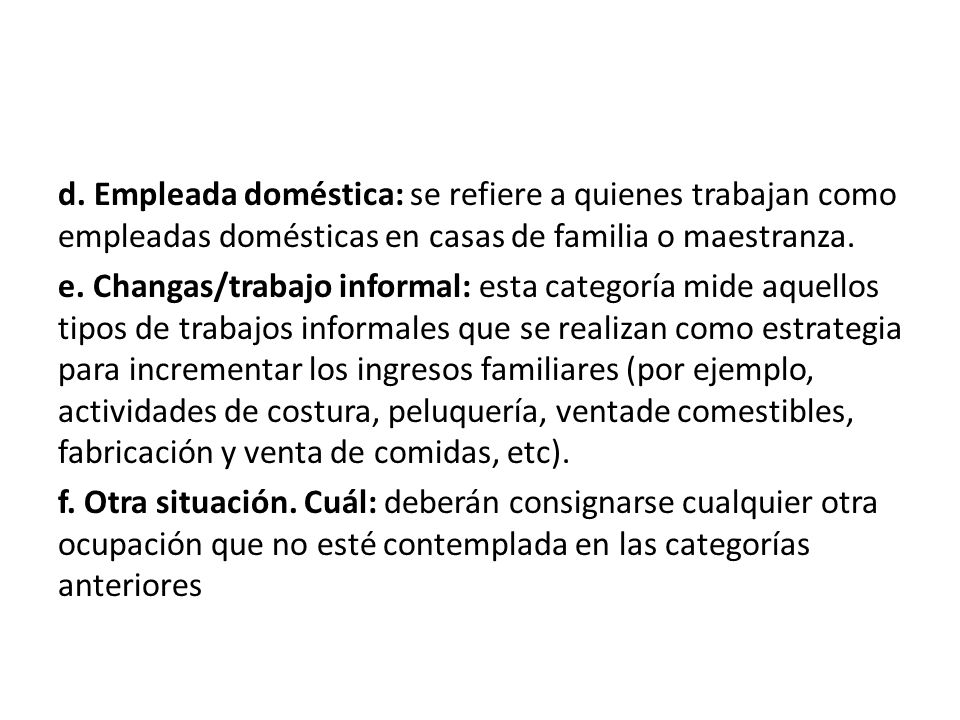 d. Empleada doméstica: se refiere a quienes trabajan como empleadas domésticas en casas de familia o maestranza.

e. Changas/trabajo informal: esta categoría mide aquellos tipos de trabajos informales que se realizan como estrategia para incrementar los ingresos familiares (por ejemplo, actividades de costura, peluquería, ventade comestibles, fabricación y venta de comidas, etc).

f. Otra situación. Cuál: deberán consignarse cualquier otra ocupación que no esté contemplada en las categorías anteriores